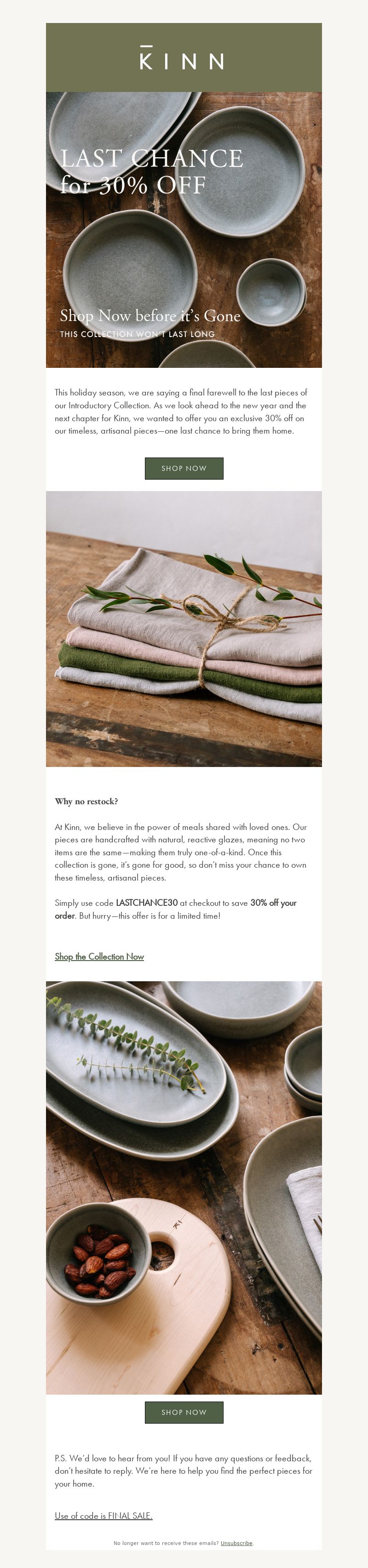 KINN

LAST CHANCE for 30% OFF

Shop Now before it's Gone
THIS COLLECTION WON'T LAST LONG

This holiday season, we are saying a final farewell to the last pieces of our Introductory Collection. As we look ahead to the new year and the next chapter for Kinn, we wanted to offer you an exclusive 30% off on our timeless, artisanal pieces—one last chance to bring them home.

SHOP NOW

Why no restock?

At Kinn, we believe in the power of meals shared with loved ones. Our pieces are handcrafted with natural, reactive glazes, meaning no two items are the same—making them truly one-of-a-kind. Once this collection is gone, it's gone for good, so don't miss your chance to own these timeless, artisanal pieces.

Simply use code LASTCHANCE30 at checkout to save 30% off your order. But hurry—this offer is for a limited time!

Shop the Collection Now

SHOP NOW

P.S. We'd love to hear from you! If you have any questions or feedback, don't hesitate to reply. We're here to help you find the perfect pieces for your home.

Use of code is FINAL SALE.

No longer want to receive these emails? Unsubscribe.